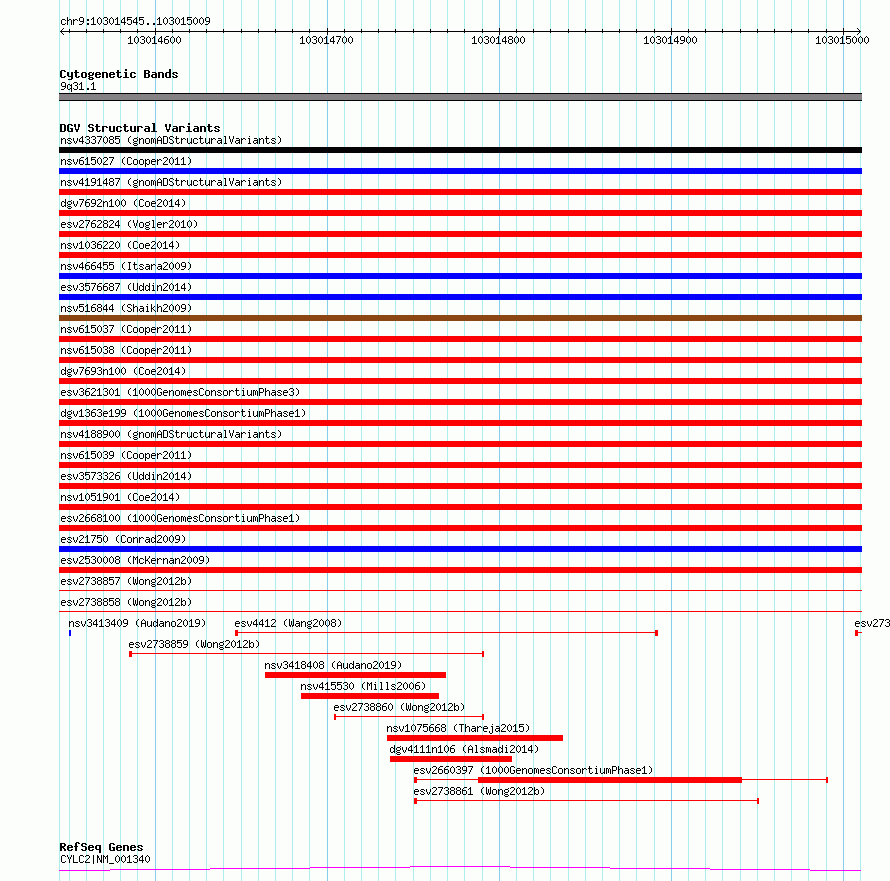 chr9:103014545..103015009

103014600 103014700 103014800 103014900 103015000

Cytogenetic Bands
9q31.1

DGV Structural Variants
nsv4337085 (gnomADStructuralVariants)
nsv615027 (Cooper2011)
nsv4191487 (gnomADStructuralVariants)
dgv7692n100 (Coe2014)
esv2762824 (Vogler2010)
nsv1036220 (Coe2014)
nsv466455 (Itsara2009)
esv3576687 (Uddin2014)
nsv516844 (Shaikh2009)
nsv615037 (Cooper2011)
nsv615038 (Cooper2011)
dgv7693n100 (Coe2014)
esv3621301 (1000GenomesConsortiumPhase3)
dgv1363e199 (1000GenomesConsortiumPhase1)
nsv4188900 (gnomADStructuralVariants)
nsv615039 (Cooper2011)
esv3573326 (Uddin2014)
nsv1051901 (Coe2014)
esv2668100 (1000GenomesConsortiumPhase1)
esv21750 (Conrad2009)
esv2530008 (McKernan2009)
esv2738857 (Wong2012b)
esv2738858 (Wong2012b)
nsv3413409 (Audano2019)
esv4412 (Wang2008)
esv273
esv2738859 (Wong2012b)
nsv3418408 (Audano2019)
nsv415530 (Mills2006)
esv2738860 (Wong2012b)
nsv1075668 (Thareja2015)
dgv4111n106 (Alsmadi2014)
esv2660397 (1000GenomesConsortiumPhase1)
esv2738861 (Wong2012b)

RefSeq Genes
CYLC2|NM_001340